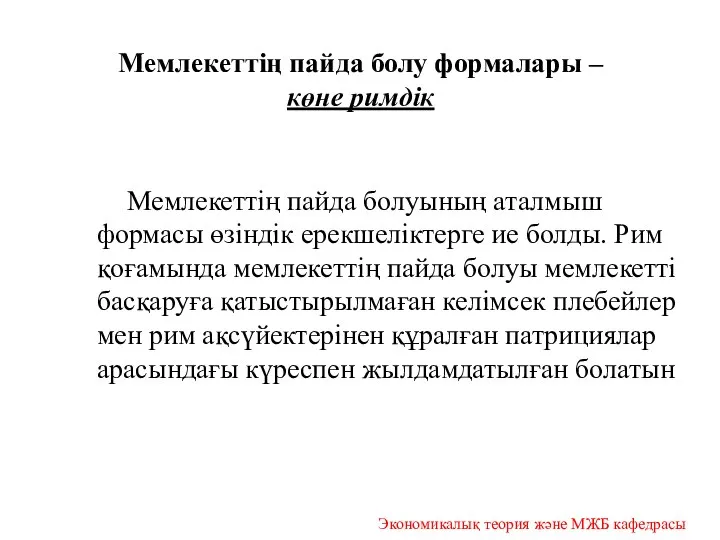 Мемлекеттің пайда болу формалары – көне римдік

Мемлекеттің пайда болуының аталмыш формасы өзіндік ерекшеліктерге ие болды. Рим қоғамында мемлекеттің пайда болуы мемлекетті басқаруға қатыстырылмаған келімсек плебейлер мен рим ақсүйектерінен құралған патрициялар арасындағы күреспен жылдамдатылған болатын

Экономикалық теория және МЖБ кафедрасы